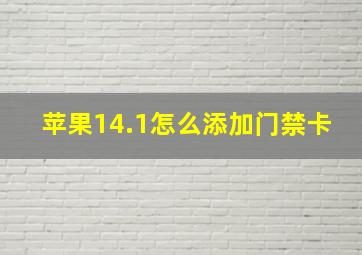 苹果14.1怎么添加门禁卡